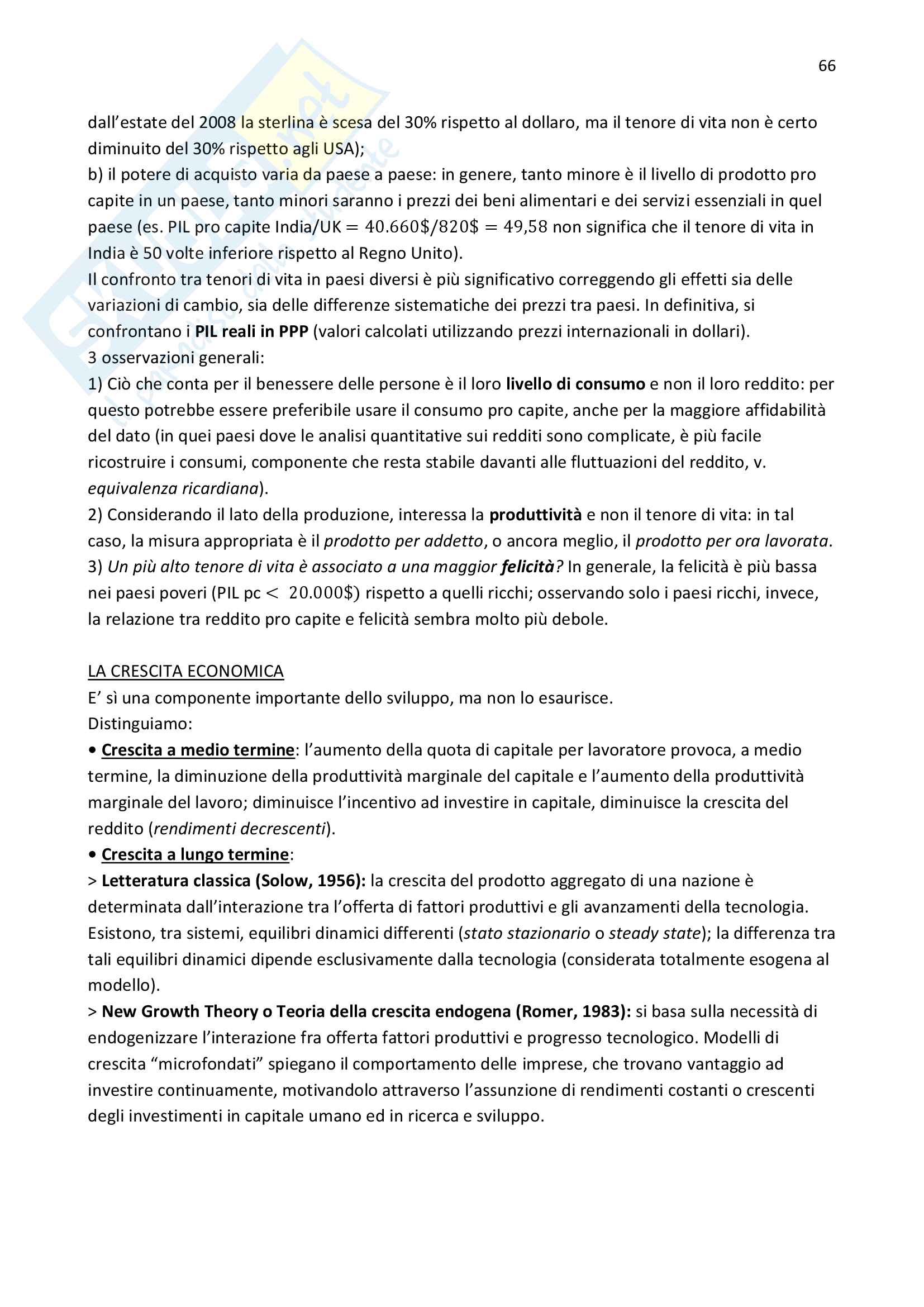 66

dall'estate del 2008 la sterlina è scesa del 30% rispetto al dollaro, ma il tenore di vita non è certo diminuito del 30% rispetto agli USA);
b) il potere di acquisto varia da paese a paese: in genere, tanto minore è il livello di prodotto pro capite in un paese, tanto minori saranno i prezzi dei beni alimentari e dei servizi essenziali in quel paese (es. PIL pro capite India/UK $= 40.660\$/820\$ = 49,58$ non significa che il tenore di vita in India è 50 volte inferiore rispetto al Regno Unito).
Il confronto tra tenori di vita in paesi diversi è più significativo correggendo gli effetti sia delle variazioni di cambio, sia delle differenze sistematiche dei prezzi tra paesi. In definitiva, si confrontano i PIL reali in PPP (valori calcolati utilizzando prezzi internazionali in dollari).
3 osservazioni generali:
1) Ciò che conta per il benessere delle persone è il loro livello di consumo e non il loro reddito: per questo potrebbe essere preferibile usare il consumo pro capite, anche per la maggiore affidabilità del dato (in quei paesi dove le analisi quantitative sui redditi sono complicate, è più facile ricostruire i consumi, componente che resta stabile davanti alle fluttuazioni del reddito, v. equivalenza ricardiana).
2) Considerando il lato della produzione, interessa la produttività e non il tenore di vita: in tal caso, la misura appropriata è il prodotto per addetto, o ancora meglio, il prodotto per ora lavorata.
3) Un più alto tenore di vita è associato a una maggior felicità? In generale, la felicità è più bassa nei paesi poveri (PIL pc $< 20.000\$$) rispetto a quelli ricchi; osservando solo i paesi ricchi, invece, la relazione tra reddito pro capite e felicità sembra molto più debole.

LA CRESCITA ECONOMICA
E' sì una componente importante dello sviluppo, ma non lo esaurisce.
Distinguiamo:
• Crescita a medio termine: l'aumento della quota di capitale per lavoratore provoca, a medio termine, la diminuzione della produttività marginale del capitale e l'aumento della produttività marginale del lavoro; diminuisce l'incentivo ad investire in capitale, diminuisce la crescita del reddito (rendimenti decrescenti).
• Crescita a lungo termine:
> Letteratura classica (Solow, 1956): la crescita del prodotto aggregato di una nazione è determinata dall'interazione tra l'offerta di fattori produttivi e gli avanzamenti della tecnologia. Esistono, tra sistemi, equilibri dinamici differenti (stato stazionario o steady state); la differenza tra tali equilibri dinamici dipende esclusivamente dalla tecnologia (considerata totalmente esogena al modello).
> New Growth Theory o Teoria della crescita endogena (Romer, 1983): si basa sulla necessità di endogenizzare l'interazione fra offerta fattori produttivi e progresso tecnologico. Modelli di crescita "microfondati" spiegano il comportamento delle imprese, che trovano vantaggio ad investire continuamente, motivandolo attraverso l'assunzione di rendimenti costanti o crescenti degli investimenti in capitale umano ed in ricerca e sviluppo.